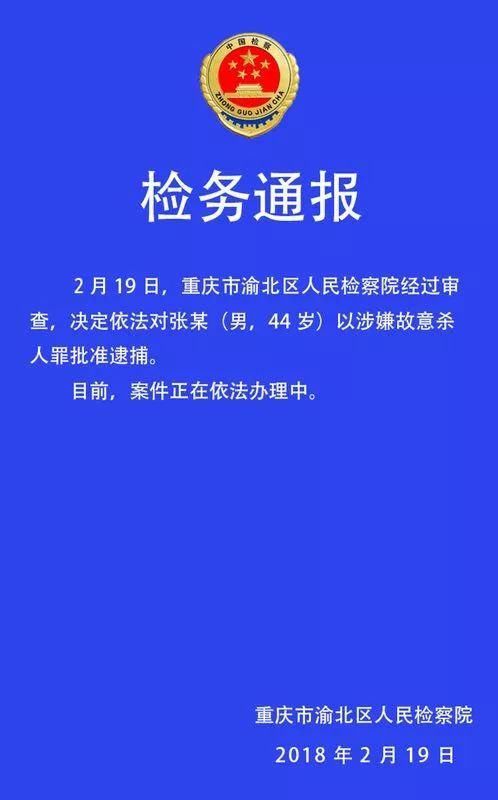 中国检察
ZHONG GUO JIAN CHA

检务通报

2 月 19 日，重庆市渝北区人民检察院经过审查，决定依法对张某（男，44 岁）以涉嫌故意杀人罪批准逮捕。

目前，案件正在依法办理中。

重庆市渝北区人民检察院
2018 年 2 月 19 日